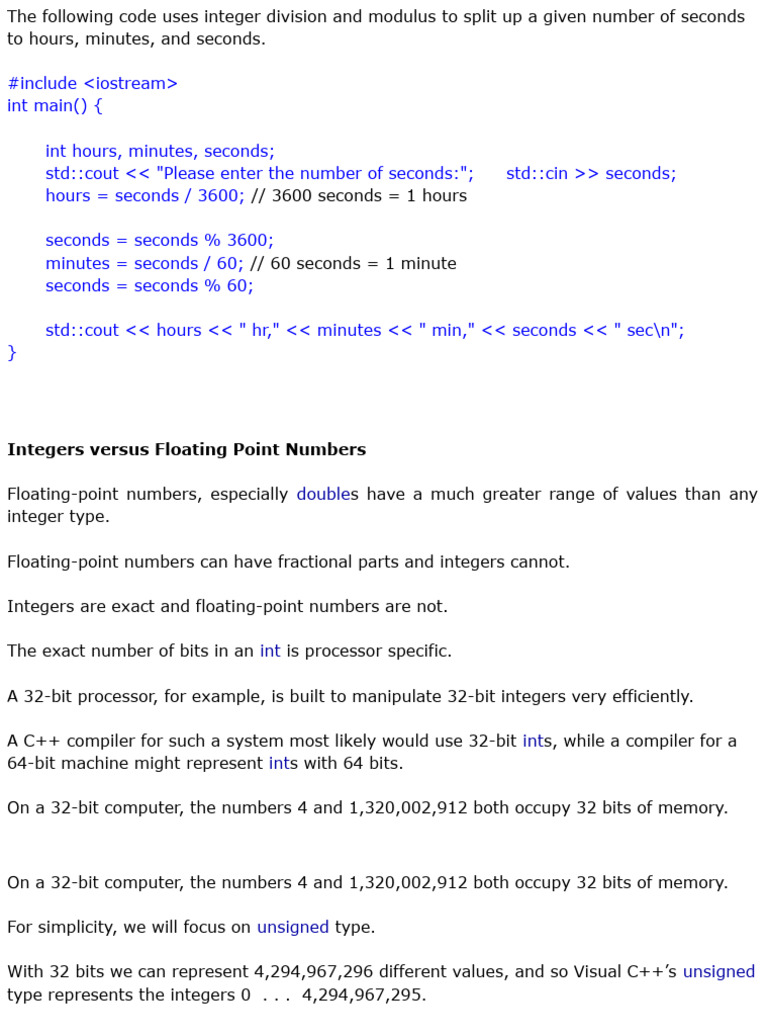 The following code uses integer division and modulus to split up a given number of seconds to hours, minutes, and seconds.

#include <iostream>
int main() {

int hours, minutes, seconds;
std::cout << "Please enter the number of seconds:";     std::cin >> seconds;
hours = seconds / 3600; // 3600 seconds = 1 hours

seconds = seconds % 3600;
minutes = seconds / 60; // 60 seconds = 1 minute
seconds = seconds % 60;

std::cout << hours << " hr," << minutes << " min," << seconds << " sec\n";
}

Integers versus Floating Point Numbers

Floating-point numbers, especially doubles have a much greater range of values than any integer type.

Floating-point numbers can have fractional parts and integers cannot.

Integers are exact and floating-point numbers are not.

The exact number of bits in an int is processor specific.

A 32-bit processor, for example, is built to manipulate 32-bit integers very efficiently.

A C++ compiler for such a system most likely would use 32-bit ints, while a compiler for a 64-bit machine might represent ints with 64 bits.

On a 32-bit computer, the numbers 4 and 1,320,002,912 both occupy 32 bits of memory.

On a 32-bit computer, the numbers 4 and 1,320,002,912 both occupy 32 bits of memory.

For simplicity, we will focus on unsigned type.

With 32 bits we can represent 4,294,967,296 different values, and so Visual C++'s unsigned type represents the integers 0 . . . 4,294,967,295.